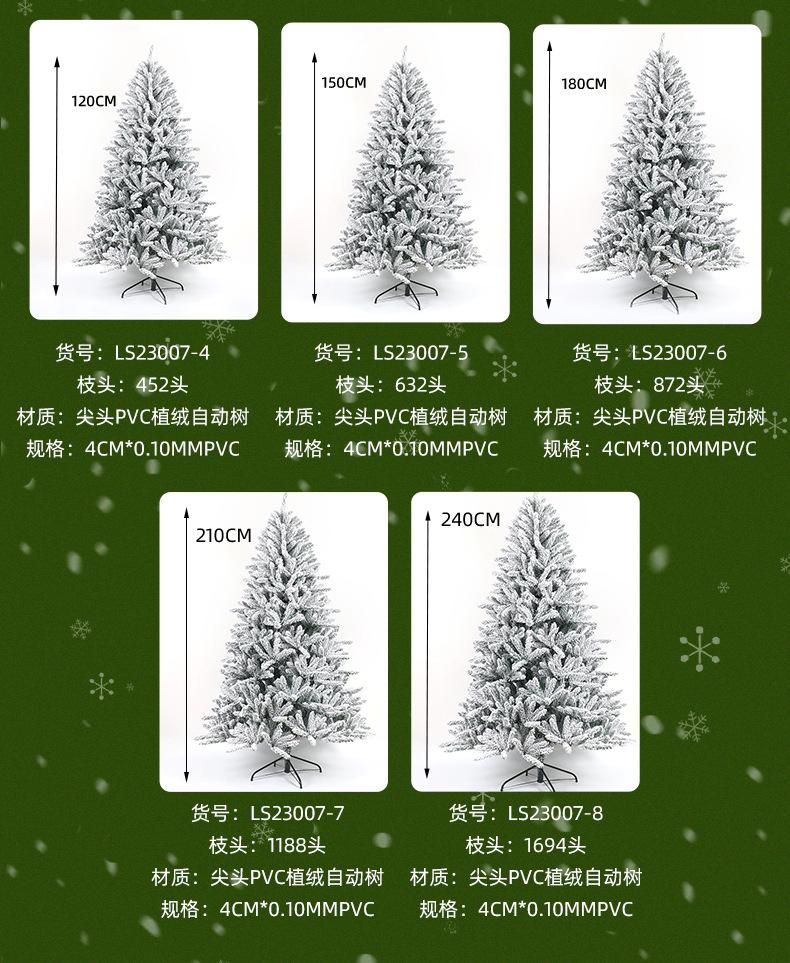 120CM

货号：LS23007-4
枝头：452头
材质：尖头PVC植绒自动树
规格：4CM*0.10MMPVC

150CM

货号：LS23007-5
枝头：632头
材质：尖头PVC植绒自动树
规格：4CM*0.10MMPVC

180CM

货号：LS23007-6
枝头：872头
材质：尖头PVC植绒自动树
规格：4CM*0.10MMPVC

210CM

货号：LS23007-7
枝头：1188头
材质：尖头PVC植绒自动树
规格：4CM*0.10MMPVC

240CM

货号：LS23007-8
枝头：1694头
材质：尖头PVC植绒自动树
规格：4CM*0.10MMPVC